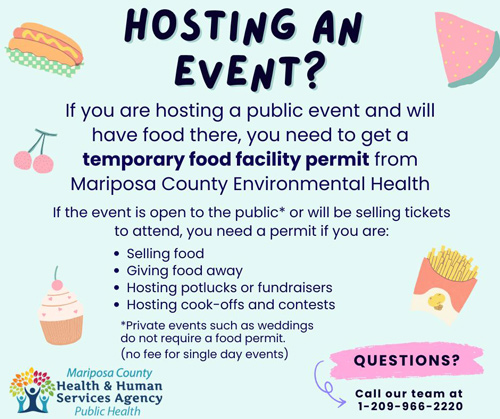 HOSTING AN EVENT?

If you are hosting a public event and will have food there, you need to get a temporary food facility permit from Mariposa County Environmental Health

If the event is open to the public* or will be selling tickets to attend, you need a permit if you are:

• Selling food
• Giving food away
• Hosting potlucks or fundraisers
• Hosting cook-offs and contests

*Private events such as weddings do not require a food permit.
(no fee for single day events)

Mariposa County
Health & Human
Services Agency
Public Health

QUESTIONS?

Call our team at
1-209-966-2220